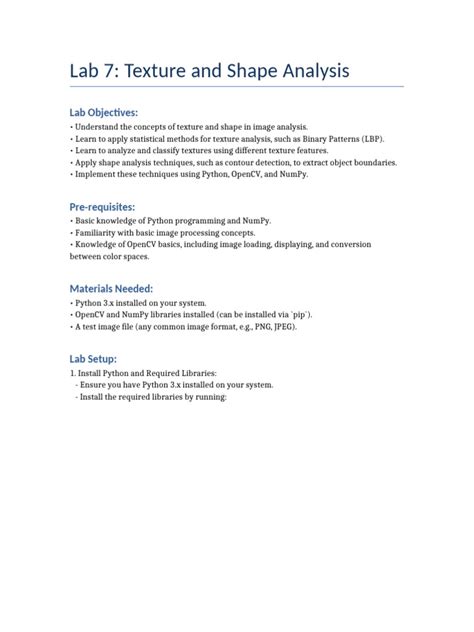 Lab 7: Texture and Shape Analysis

Lab Objectives:

• Understand the concepts of texture and shape in image analysis.
• Learn to apply statistical methods for texture analysis, such as Binary Patterns (LBP).
• Learn to analyze and classify textures using different texture features.
• Apply shape analysis techniques, such as contour detection, to extract object boundaries.
• Implement these techniques using Python, OpenCV, and NumPy.

Pre-requisites:

• Basic knowledge of Python programming and NumPy.
• Familiarity with basic image processing concepts.
• Knowledge of OpenCV basics, including image loading, displaying, and conversion between color spaces.

Materials Needed:

• Python 3.x installed on your system.
• OpenCV and NumPy libraries installed (can be installed via `pip`).
• A test image file (any common image format, e.g., PNG, JPEG).

Lab Setup:

1. Install Python and Required Libraries:
- Ensure you have Python 3.x installed on your system.
- Install the required libraries by running: